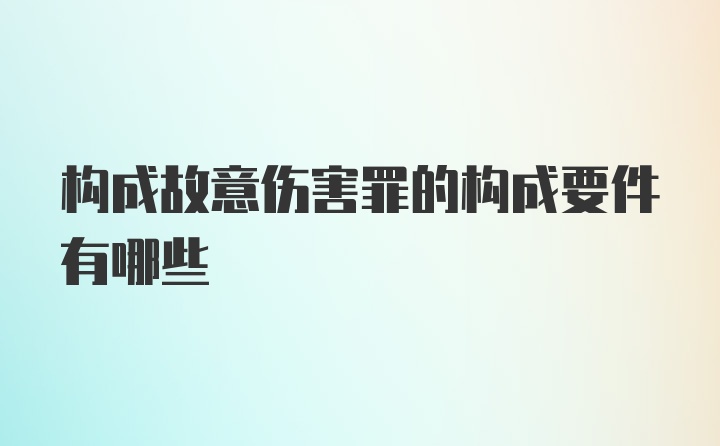 构成故意伤害罪的构成要件有哪些